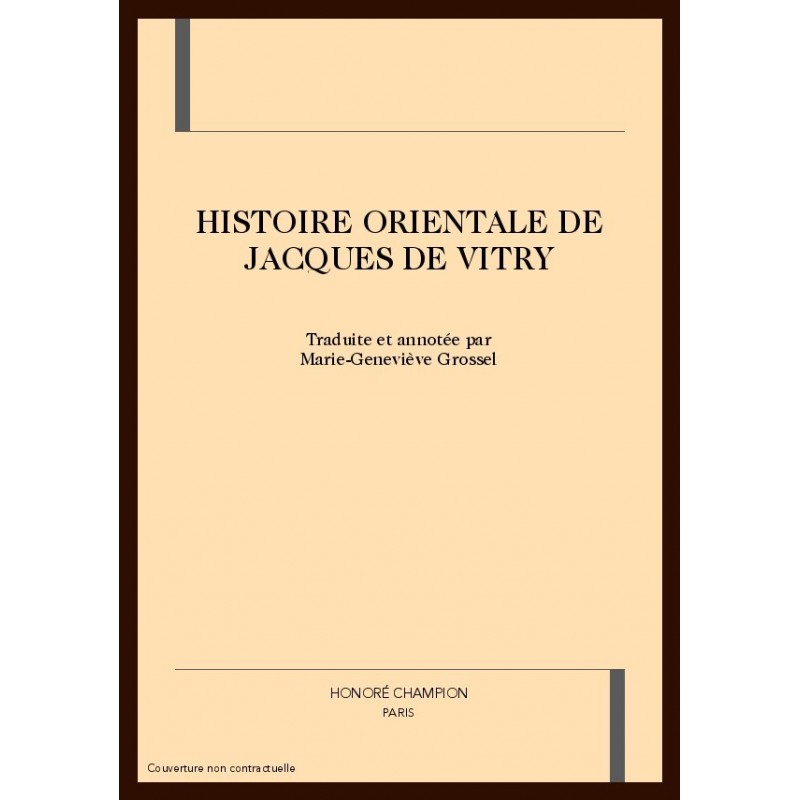 HISTOIRE ORIENTALE DE JACQUES DE VITRY

Traduite et annotée par
Marie-Geneviève Grossel

HONORÉ CHAMPION
PARIS

Couverture non contractuelle